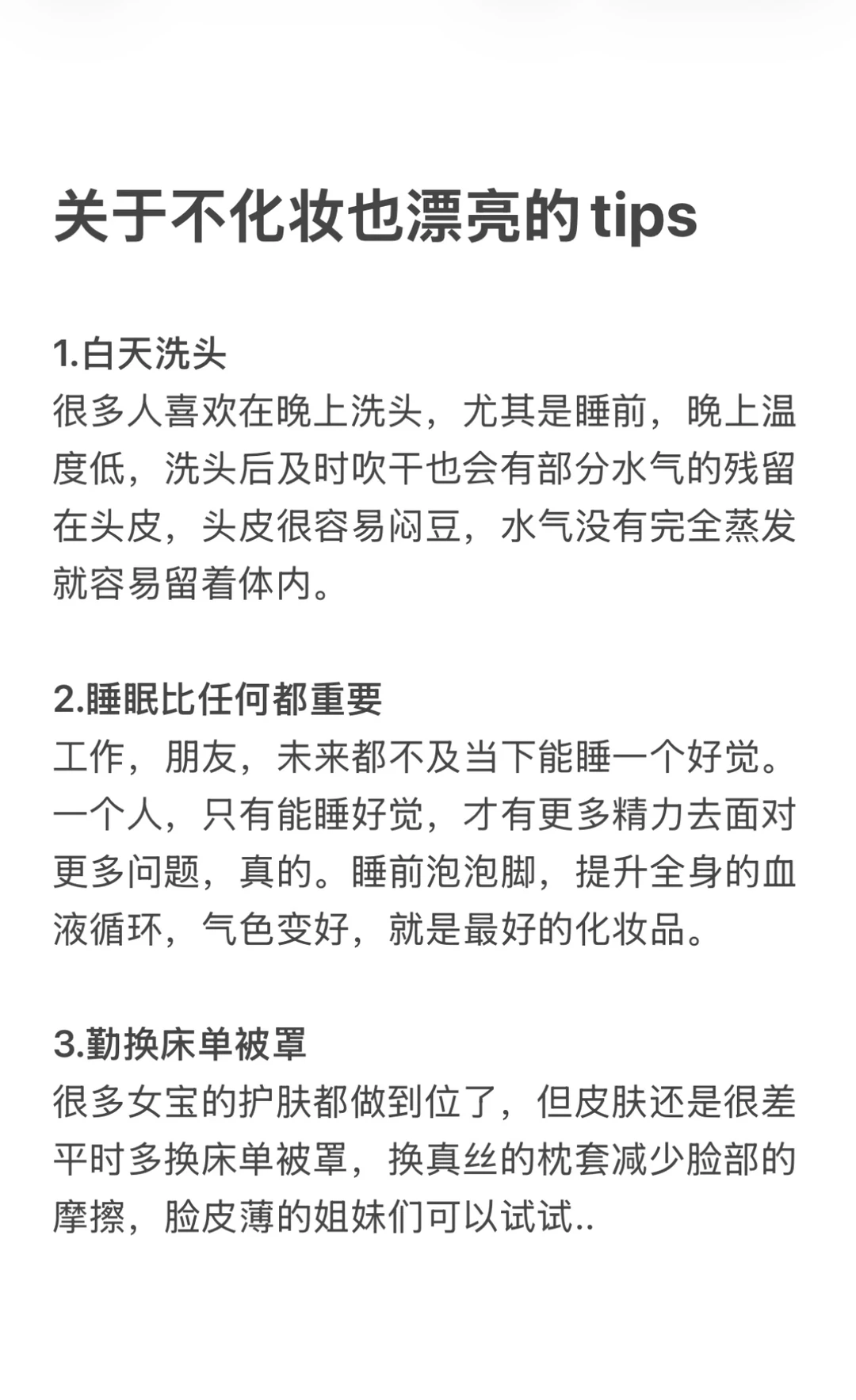 关于不化妆也漂亮的tips

1.白天洗头
很多人喜欢在晚上洗头，尤其是睡前，晚上温度低，洗头后及时吹干也会有部分水气的残留在头皮，头皮很容易闷豆，水气没有完全蒸发就容易留着体内。

2.睡眠比任何都重要
工作，朋友，未来都不及当下能睡一个好觉。一个人，只有能睡好觉，才有更多精力去面对更多问题，真的。睡前泡泡脚，提升全身的血液循环，气色变好，就是最好的化妆品。

3.勤换床单被罩
很多女宝的护肤都做到位了，但皮肤还是很差平时多换床单被罩，换真丝的枕套减少脸部的摩擦，脸皮薄的姐妹们可以试试..